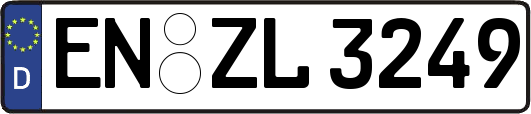 D
EN ZL 3249